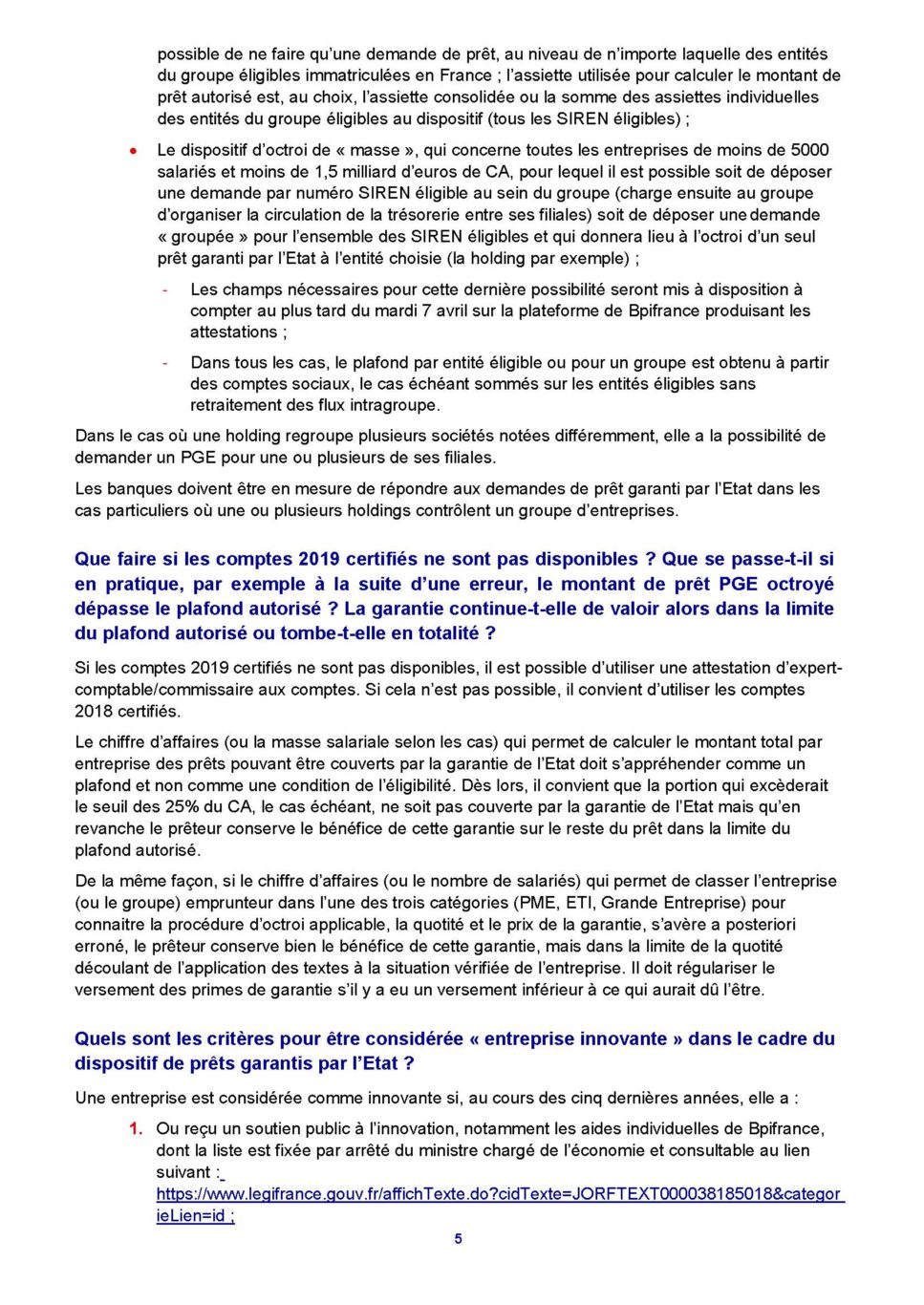 possible de ne faire qu'une demande de prêt, au niveau de n'importe laquelle des entités du groupe éligibles immatriculées en France ; l'assiette utilisée pour calculer le montant de prêt autorisé est, au choix, l'assiette consolidée ou la somme des assiettes individuelles des entités du groupe éligibles au dispositif (tous les SIREN éligibles) ;

• Le dispositif d'octroi de « masse », qui concerne toutes les entreprises de moins de 5000 salariés et moins de 1,5 milliard d'euros de CA, pour lequel il est possible soit de déposer une demande par numéro SIREN éligible au sein du groupe (charge ensuite au groupe d'organiser la circulation de la trésorerie entre ses filiales) soit de déposer une demande « groupée » pour l'ensemble des SIREN éligibles et qui donnera lieu à l'octroi d'un seul prêt garanti par l'Etat à l'entité choisie (la holding par exemple) ;

- Les champs nécessaires pour cette dernière possibilité seront mis à disposition à compter au plus tard du mardi 7 avril sur la plateforme de Bpifrance produisant les attestations ;

- Dans tous les cas, le plafond par entité éligible ou pour un groupe est obtenu à partir des comptes sociaux, le cas échéant sommés sur les entités éligibles sans retraitement des flux intragroupe.

Dans le cas où une holding regroupe plusieurs sociétés notées différemment, elle a la possibilité de demander un PGE pour une ou plusieurs de ses filiales.

Les banques doivent être en mesure de répondre aux demandes de prêt garanti par l'Etat dans les cas particuliers où une ou plusieurs holdings contrôlent un groupe d'entreprises.

Que faire si les comptes 2019 certifiés ne sont pas disponibles ? Que se passe-t-il si en pratique, par exemple à la suite d'une erreur, le montant de prêt PGE octroyé dépasse le plafond autorisé ? La garantie continue-t-elle de valoir alors dans la limite du plafond autorisé ou tombe-t-elle en totalité ?

Si les comptes 2019 certifiés ne sont pas disponibles, il est possible d'utiliser une attestation d'expert-comptable/commissaire aux comptes. Si cela n'est pas possible, il convient d'utiliser les comptes 2018 certifiés.

Le chiffre d'affaires (ou la masse salariale selon les cas) qui permet de calculer le montant total par entreprise des prêts pouvant être couverts par la garantie de l'Etat doit s'appréhender comme un plafond et non comme une condition de l'éligibilité. Dès lors, il convient que la portion qui excèderait le seuil des 25% du CA, le cas échéant, ne soit pas couverte par la garantie de l'Etat mais qu'en revanche le prêteur conserve le bénéfice de cette garantie sur le reste du prêt dans la limite du plafond autorisé.

De la même façon, si le chiffre d'affaires (ou le nombre de salariés) qui permet de classer l'entreprise (ou le groupe) emprunteur dans l'une des trois catégories (PME, ETI, Grande Entreprise) pour connaitre la procédure d'octroi applicable, la quotité et le prix de la garantie, s'avère a posteriori erroné, le prêteur conserve bien le bénéfice de cette garantie, mais dans la limite de la quotité découlant de l'application des textes à la situation vérifiée de l'entreprise. Il doit régulariser le versement des primes de garantie s'il y a eu un versement inférieur à ce qui aurait dû l'être.

Quels sont les critères pour être considérée « entreprise innovante » dans le cadre du dispositif de prêts garantis par l'Etat ?

Une entreprise est considérée comme innovante si, au cours des cinq dernières années, elle a :

1. Ou reçu un soutien public à l'innovation, notamment les aides individuelles de Bpifrance, dont la liste est fixée par arrêté du ministre chargé de l'économie et consultable au lien suivant : https://www.legifrance.gouv.fr/affichTexte.do?cidTexte=JORFTEXT000038185018&categorieLien=id ;

5